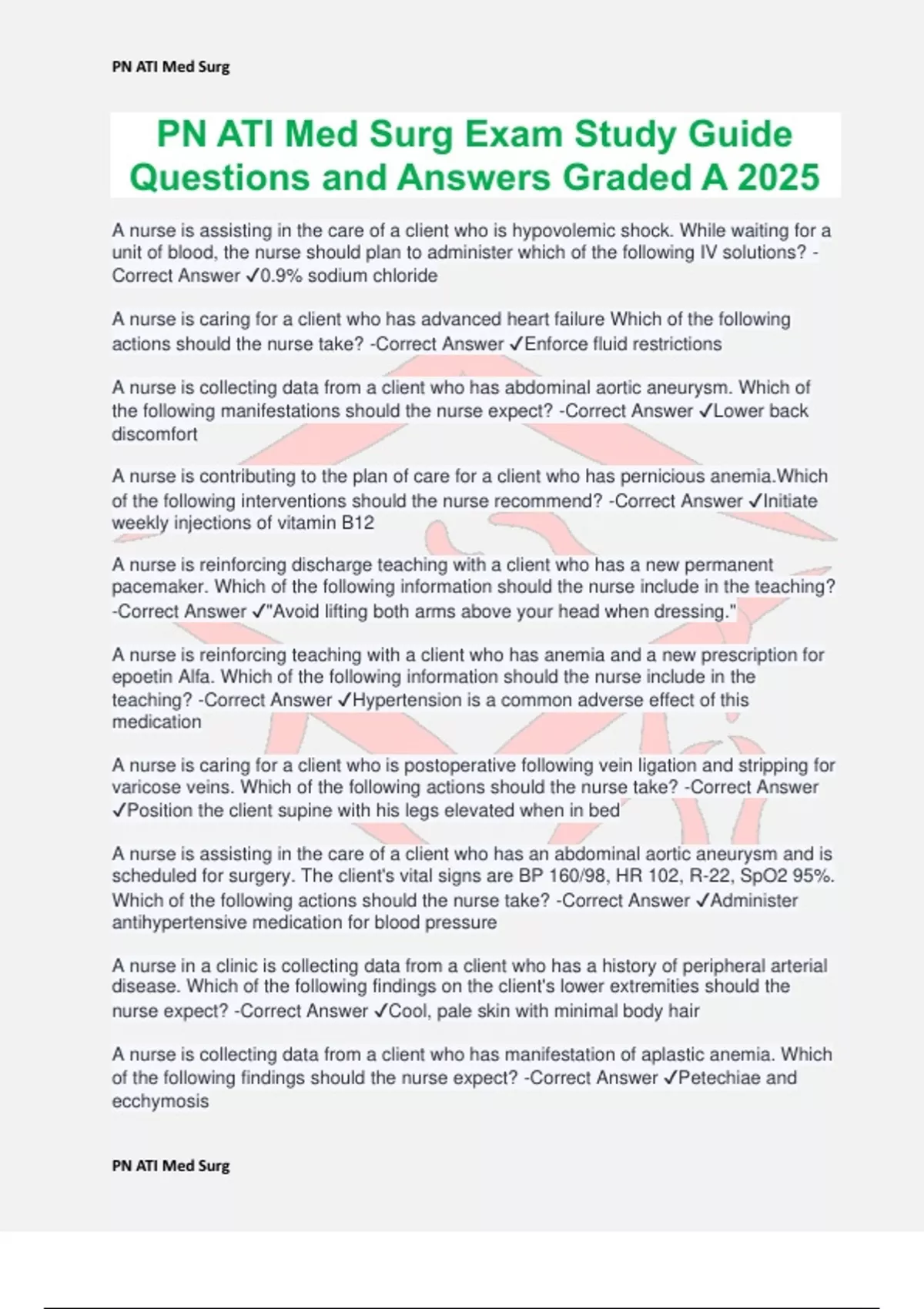 PN ATI Med Surg

PN ATI Med Surg Exam Study Guide Questions and Answers Graded A 2025

A nurse is assisting in the care of a client who is hypovolemic shock. While waiting for a unit of blood, the nurse should plan to administer which of the following IV solutions? -Correct Answer ✓0.9% sodium chloride

A nurse is caring for a client who has advanced heart failure Which of the following actions should the nurse take? -Correct Answer ✓Enforce fluid restrictions

A nurse is collecting data from a client who has abdominal aortic aneurysm. Which of the following manifestations should the nurse expect? -Correct Answer ✓Lower back discomfort

A nurse is contributing to the plan of care for a client who has pernicious anemia.Which of the following interventions should the nurse recommend? -Correct Answer ✓Initiate weekly injections of vitamin B12

A nurse is reinforcing discharge teaching with a client who has a new permanent pacemaker. Which of the following information should the nurse include in the teaching? -Correct Answer ✓"Avoid lifting both arms above your head when dressing."

A nurse is reinforcing teaching with a client who has anemia and a new prescription for epoetin Alfa. Which of the following information should the nurse include in the teaching? -Correct Answer ✓Hypertension is a common adverse effect of this medication

A nurse is caring for a client who is postoperative following vein ligation and stripping for varicose veins. Which of the following actions should the nurse take? -Correct Answer ✓Position the client supine with his legs elevated when in bed

A nurse is assisting in the care of a client who has an abdominal aortic aneurysm and is scheduled for surgery. The client's vital signs are BP 160/98, HR 102, R-22, SpO2 95%. Which of the following actions should the nurse take? -Correct Answer ✓Administer antihypertensive medication for blood pressure

A nurse in a clinic is collecting data from a client who has a history of peripheral arterial disease. Which of the following findings on the client's lower extremities should the nurse expect? -Correct Answer ✓Cool, pale skin with minimal body hair

A nurse is collecting data from a client who has manifestation of aplastic anemia. Which of the following findings should the nurse expect? -Correct Answer ✓Petechiae and ecchymosis

PN ATI Med Surg